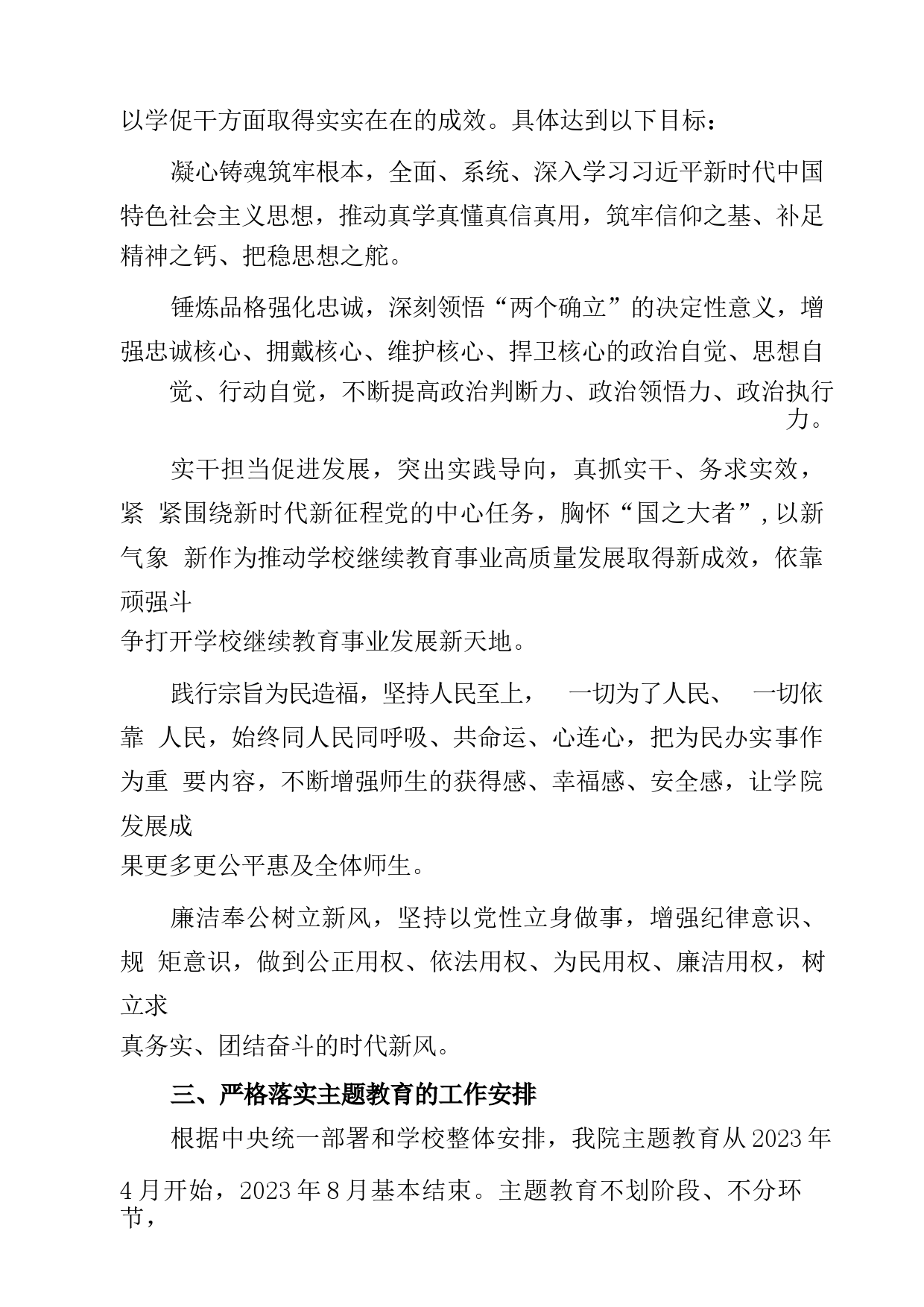 以学促干方面取得实实在在的成效。具体达到以下目标：

凝心铸魂筑牢根本，全面、系统、深入学习习近平新时代中国特色社会主义思想，推动真学真懂真信真用，筑牢信仰之基、补足精神之钙、把稳思想之舵。

锤炼品格强化忠诚，深刻领悟“两个确立”的决定性意义，增强忠诚核心、拥戴核心、维护核心、捍卫核心的政治自觉、思想自觉、行动自觉，不断提高政治判断力、政治领悟力、政治执行力。

实干担当促进发展，突出实践导向，真抓实干、务求实效，紧 紧围绕新时代新征程党的中心任务，胸怀“国之大者”,以新气象 新作为推动学校继续教育事业高质量发展取得新成效，依靠顽强斗争打开学校继续教育事业发展新天地。

践行宗旨为民造福，坚持人民至上， 一切为了人民、 一切依靠 人民，始终同人民同呼吸、共命运、心连心，把为民办实事作为重 要内容，不断增强师生的获得感、幸福感、安全感，让学院发展成果更多更公平惠及全体师生。

廉洁奉公树立新风，坚持以党性立身做事，增强纪律意识、规 矩意识，做到公正用权、依法用权、为民用权、廉洁用权，树立求真务实、团结奋斗的时代新风。

三、严格落实主题教育的工作安排

根据中央统一部署和学校整体安排，我院主题教育从2023年4月开始，2023年8月基本结束。主题教育不划阶段、不分环节，